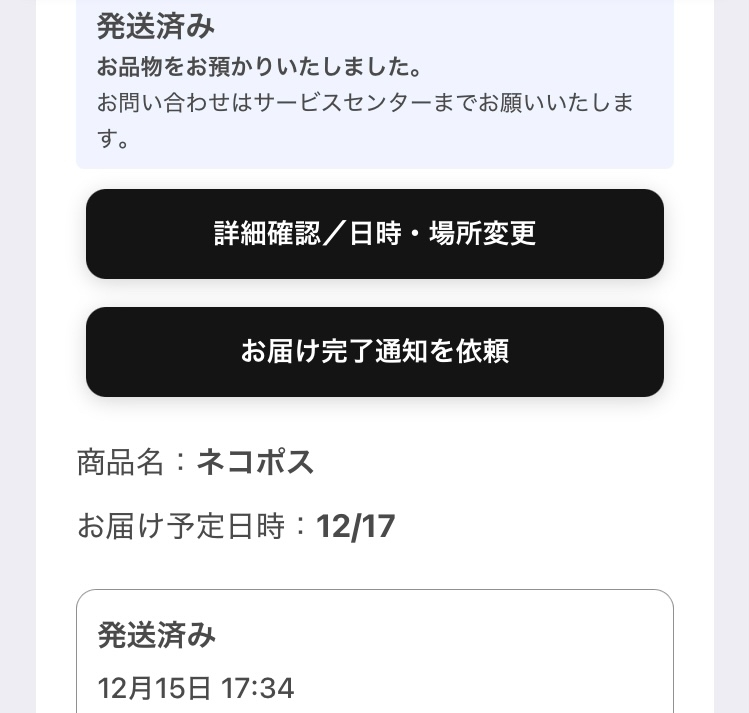 発送済み
お品物をお預かりいたしました。
お問い合わせはサービスセンターまでお願いいたします。

詳細確認／日時・場所変更

お届け完了通知を依頼

商品名：ネコポス

お届け予定日時：12/17

発送済み
12月15日 17:34